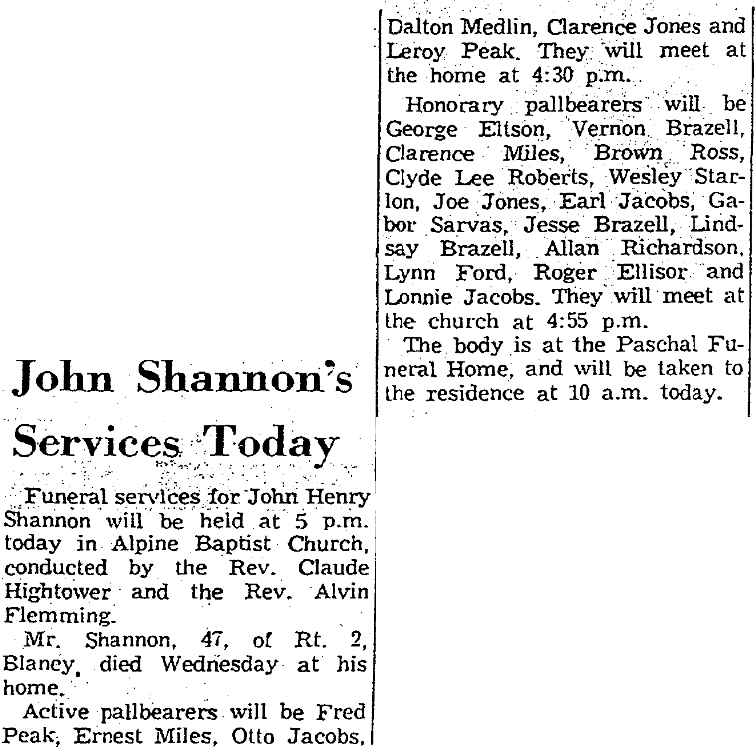 John Shannon's Services Today

Funeral services for John Henry Shannon will be held at 5 p.m. today in Alpine Baptist Church, conducted by the Rev. Claude Hightower and the Rev. Alvin Flemming.

Mr. Shannon, 47, of Rt. 2, Blaney, died Wednesday at his home.

Active pallbearers will be Fred Peak, Ernest Miles, Otto Jacobs, Dalton Medlin, Clarence Jones and Leroy Peak. They will meet at the home at 4:30 p.m.

Honorary pallbearers will be George Eltson, Vernon Brazell, Clarence Miles, Brown Ross, Clyde Lee Roberts, Wesley Starlon, Joe Jones, Earl Jacobs, Gabor Sarvas, Jesse Brazell, Lindsay Brazell, Allan Richardson, Lynn Ford, Roger Ellisor and Lonnie Jacobs. They will meet at the church at 4:55 p.m.

The body is at the Paschal Funeral Home, and will be taken to the residence at 10 a.m. today.